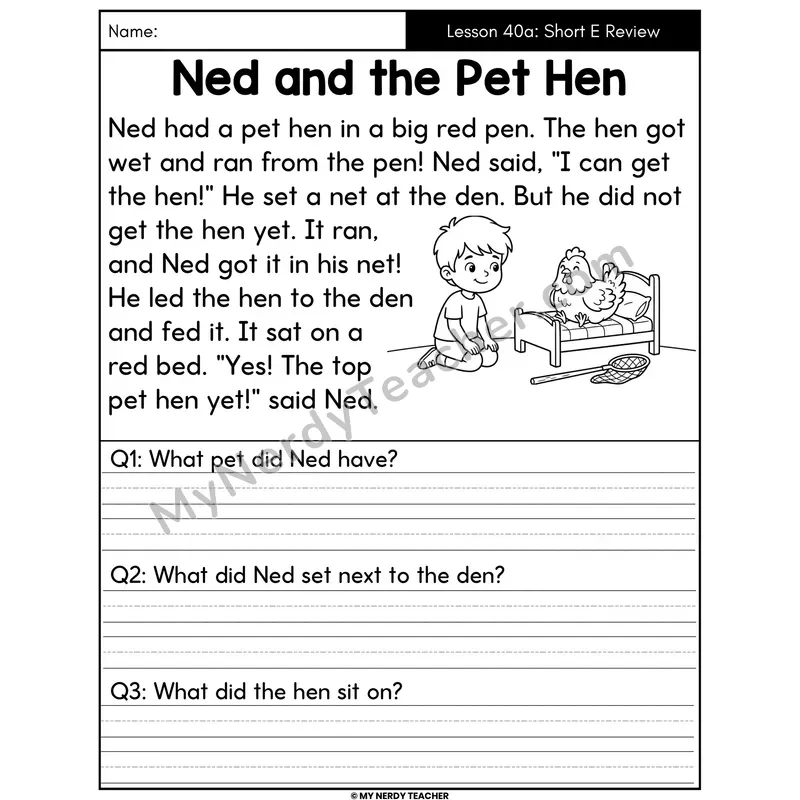 Name:

Lesson 40a: Short E Review

Ned and the Pet Hen

Ned had a pet hen in a big red pen. The hen got wet and ran from the pen! Ned said, "I can get the hen!" He set a net at the den. But he did not get the hen yet. It ran, and Ned got it in his net! He led the hen to the den and fed it. It sat on a red bed. "Yes! The top pet hen yet!" said Ned.

MyNerdyTeacher.com

Q1: What pet did Ned have?

Q2: What did Ned set next to the den?

Q3: What did the hen sit on?

© MY NERDY TEACHER